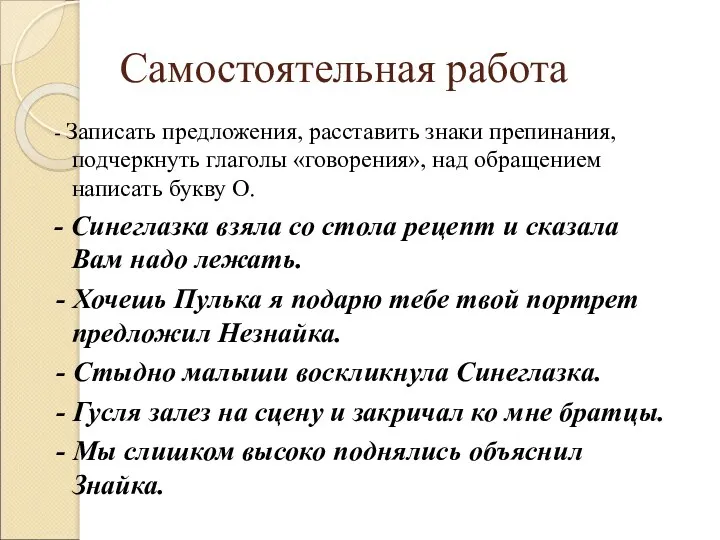 Самостоятельная работа

- Записать предложения, расставить знаки препинания, подчеркнуть глаголы «говорения», над обращением написать букву О.

- Синеглазка взяла со стола рецепт и сказала Вам надо лежать.

- Хочешь Пулька я подарю тебе твой портрет предложил Незнайка.

- Стыдно малыши воскликнула Синеглазка.

- Гусля залез на сцену и закричал ко мне братцы.

- Мы слишком высоко поднялись объяснил Знайка.